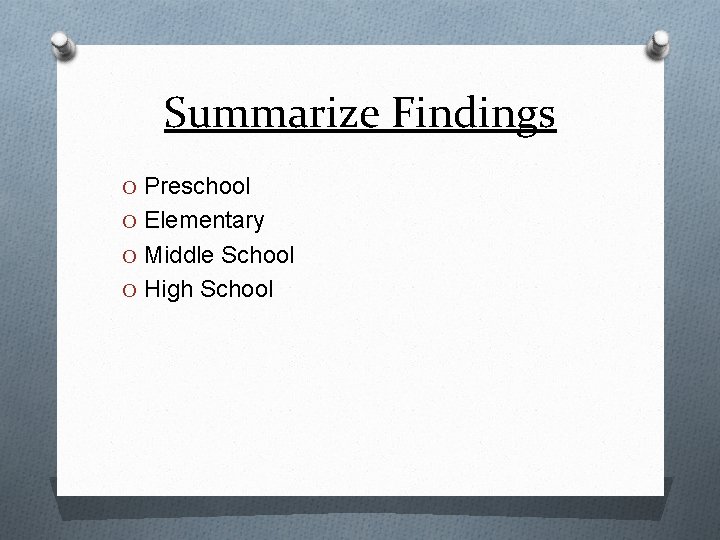 Summarize Findings

O Preschool
O Elementary
O Middle School
O High School